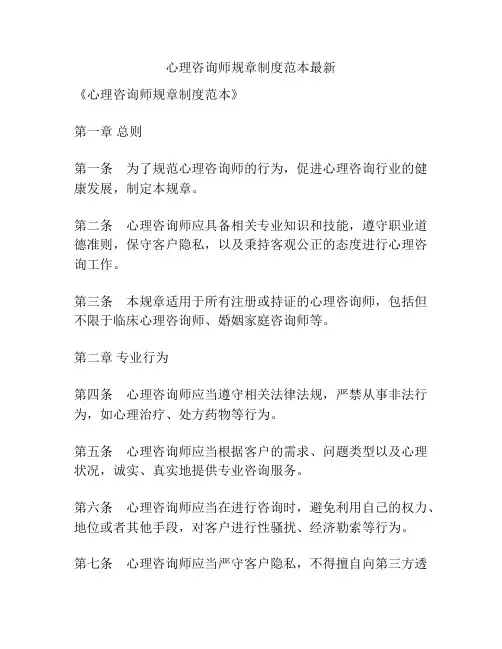 心理咨询师规章制度范本最新

《心理咨询师规章制度范本》

第一章 总则

第一条　为了规范心理咨询师的行为，促进心理咨询行业的健康发展，制定本规章。

第二条　心理咨询师应具备相关专业知识和技能，遵守职业道德准则，保守客户隐私，以及秉持客观公正的态度进行心理咨询工作。

第三条　本规章适用于所有注册或持证的心理咨询师，包括但不限于临床心理咨询师、婚姻家庭咨询师等。

第二章 专业行为

第四条　心理咨询师应当遵守相关法律法规，严禁从事非法行为，如心理治疗、处方药物等行为。

第五条　心理咨询师应当根据客户的需求、问题类型以及心理状况，诚实、真实地提供专业咨询服务。

第六条　心理咨询师应当在进行咨询时，避免利用自己的权力、地位或者其他手段，对客户进行性骚扰、经济勒索等行为。

第七条　心理咨询师应当严守客户隐私，不得擅自向第三方透